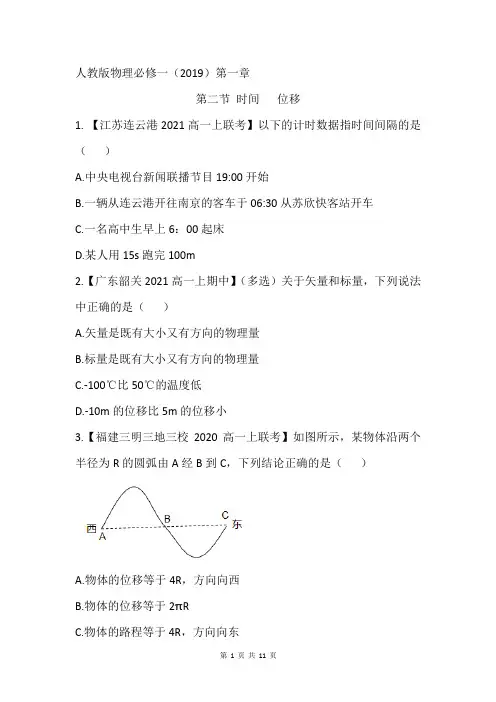 人教版物理必修一（2019）第一章

第二节 时间　位移

1. 【江苏连云港 2021 高一上联考】以下的计时数据指时间间隔的是（　）

A.中央电视台新闻联播节目 19:00 开始

B.一辆从连云港开往南京的客车于 06:30 从苏欣快客站开车

C.一名高中生早上 6：00 起床

D.某人用 15s 跑完 100m

2.【广东韶关 2021 高一上期中】（多选）关于矢量和标量，下列说法中正确的是（　）

A.矢量是既有大小又有方向的物理量

B.标量是既有大小又有方向的物理量

C.-100℃比 50℃的温度低

D.-10m 的位移比 5m 的位移小

3.【福建三明三地三校 2020 高一上联考】如图所示，某物体沿两个半径为 R 的圆弧由 A 经 B 到 C，下列结论正确的是（　）

西 A B C 东

A.物体的位移等于 4R，方向向西

B.物体的位移等于 2πR

C.物体的路程等于 4R，方向向东

第 1 页 共 11 页